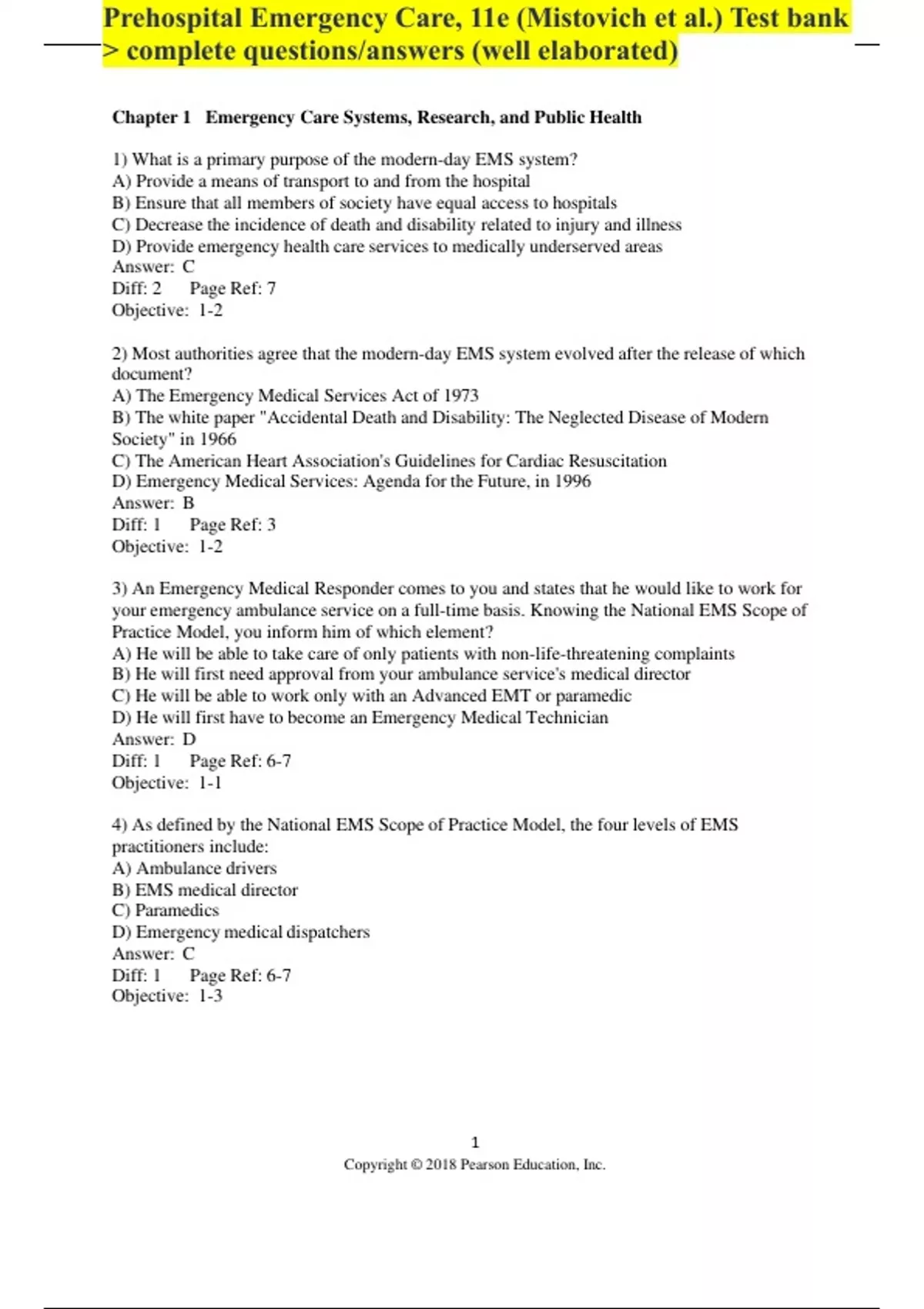 Prehospital Emergency Care, 11e (Mistovich et al.) Test bank > complete questions/answers (well elaborated)

Chapter 1 Emergency Care Systems, Research, and Public Health

1) What is a primary purpose of the modern-day EMS system?
A) Provide a means of transport to and from the hospital
B) Ensure that all members of society have equal access to hospitals
C) Decrease the incidence of death and disability related to injury and illness
D) Provide emergency health care services to medically underserved areas
Answer: C
Diff: 2 Page Ref: 7
Objective: 1-2

2) Most authorities agree that the modern-day EMS system evolved after the release of which document?
A) The Emergency Medical Services Act of 1973
B) The white paper "Accidental Death and Disability: The Neglected Disease of Modern Society" in 1966
C) The American Heart Association's Guidelines for Cardiac Resuscitation
D) Emergency Medical Services: Agenda for the Future, in 1996
Answer: B
Diff: 1 Page Ref: 3
Objective: 1-2

3) An Emergency Medical Responder comes to you and states that he would like to work for your emergency ambulance service on a full-time basis. Knowing the National EMS Scope of Practice Model, you inform him of which element?
A) He will be able to take care of only patients with non-life-threatening complaints
B) He will first need approval from your ambulance service's medical director
C) He will be able to work only with an Advanced EMT or paramedic
D) He will first have to become an Emergency Medical Technician
Answer: D
Diff: 1 Page Ref: 6-7
Objective: 1-1

4) As defined by the National EMS Scope of Practice Model, the four levels of EMS practitioners include:
A) Ambulance drivers
B) EMS medical director
C) Paramedics
D) Emergency medical dispatchers
Answer: C
Diff: 1 Page Ref: 6-7
Objective: 1-3

1
Copyright © 2018 Pearson Education, Inc.